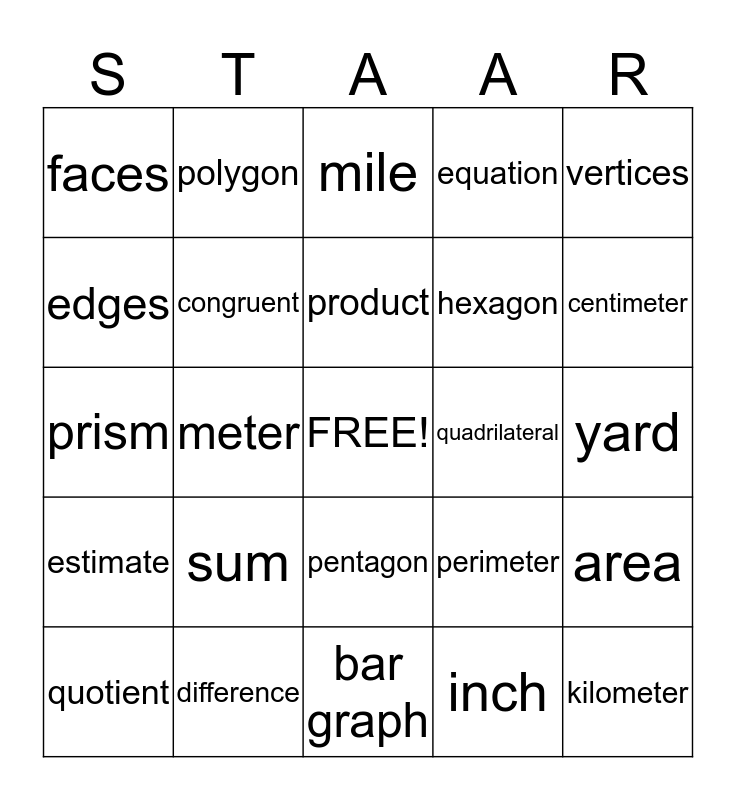 | S | T | A | A | R |
|---|---|---|---|---|
| faces | polygon | mile | equation | vertices |
| edges | congruent | product | hexagon | centimeter |
| prism | meter | FREE! | quadrilateral | yard |
| estimate | sum | pentagon | perimeter | area |
| quotient | difference | bar graph | inch | kilometer |